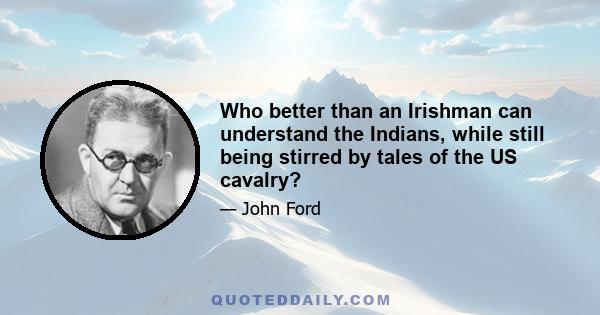 Who better than an Irishman can understand the Indians, while still being stirred by tales of the US cavalry?

— John Ford

QUOTEDDAILY.COM